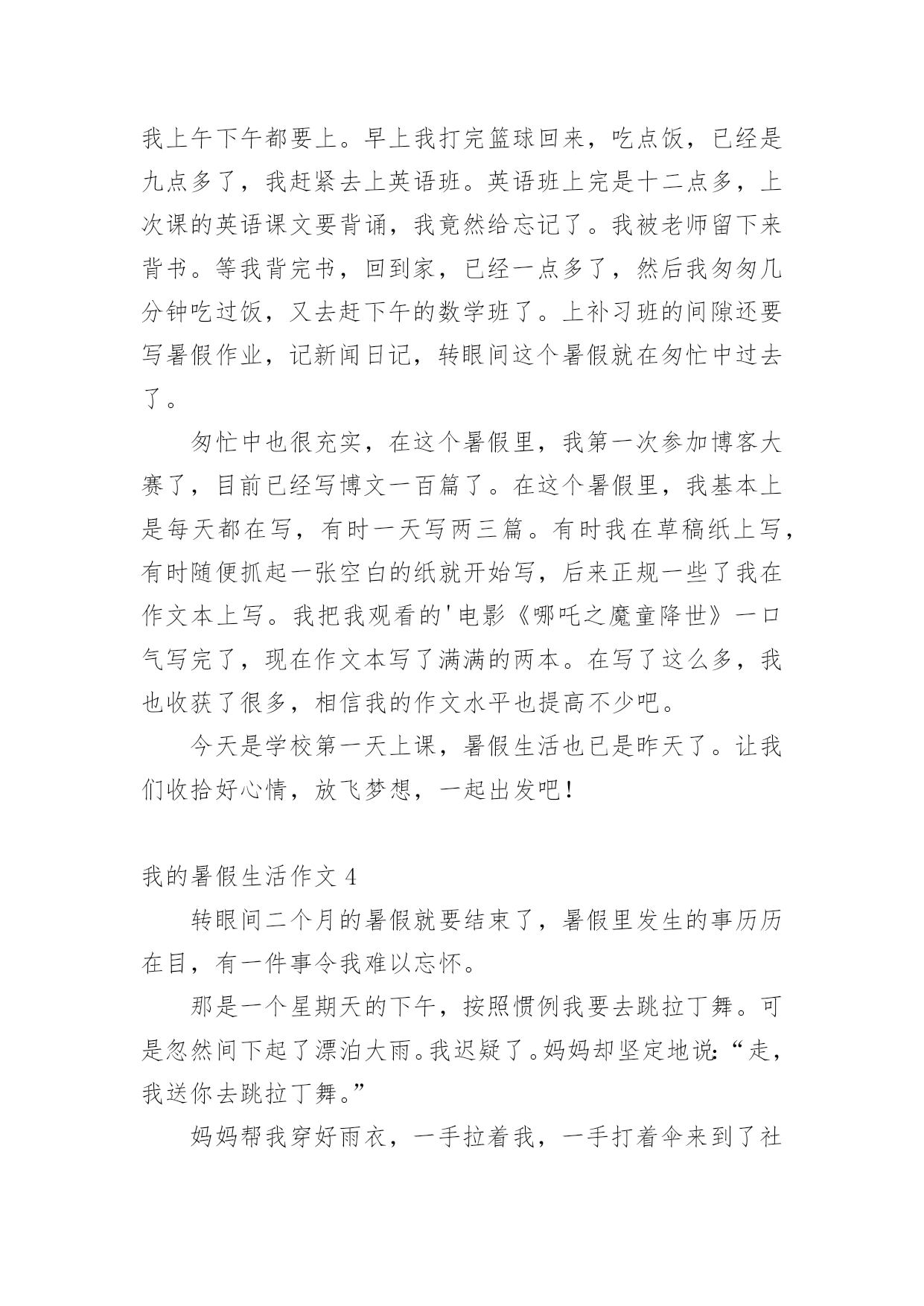 我上午下午都要上。早上我打完篮球回来，吃点饭，已经是九点多了，我赶紧去上英语班。英语班上完是十二点多，上次课的英语课文要背诵，我竟然给忘记了。我被老师留下来背书。等我背完书，回到家，已经一点多了，然后我匆匆几分钟吃过饭，又去赶下午的数学班了。上补习班的间隙还要写暑假作业，记新闻日记，转眼间这个暑假就在匆忙中过去了。

匆忙中也很充实，在这个暑假里，我第一次参加博客大赛了，目前已经写博文一百篇了。在这个暑假里，我基本上是每天都在写，有时一天写两三篇。有时我在草稿纸上写，有时随便抓起一张空白的纸就开始写，后来正规一些了我在作文本上写。我把我观看的'电影《哪吒之魔童降世》一口气写完了，现在作文本写了满满的两本。在写了这么多，我也收获了很多，相信我的作文水平也提高不少吧。

今天是学校第一天上课，暑假生活也已是昨天了。让我们收拾好心情，放飞梦想，一起出发吧！

我的暑假生活作文 4

转眼间二个月的暑假就要结束了，暑假里发生的事历历在目，有一件事令我难以忘怀。

那是一个星期天的下午，按照惯例我要去跳拉丁舞。可是忽然间下起了漂泊大雨。我迟疑了。妈妈却坚定地说:“走，我送你去跳拉丁舞。”

妈妈帮我穿好雨衣，一手拉着我，一手打着伞来到了社